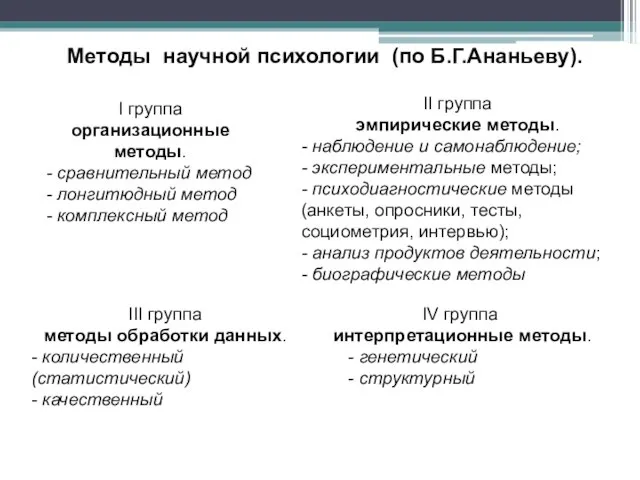 Методы научной психологии (по Б.Г.Ананьеву).

I группа
организационные методы.
- сравнительный метод
- лонгитюдный метод
- комплексный метод

II группа
эмпирические методы.
- наблюдение и самонаблюдение;
- экспериментальные методы;
- психодиагностические методы (анкеты, опросники, тесты, социометрия, интервью);
- анализ продуктов деятельности;
- биографические методы

III группа
методы обработки данных.
- количественный (статистический)
- качественный

IV группа
интерпретационные методы.
- генетический
- структурный